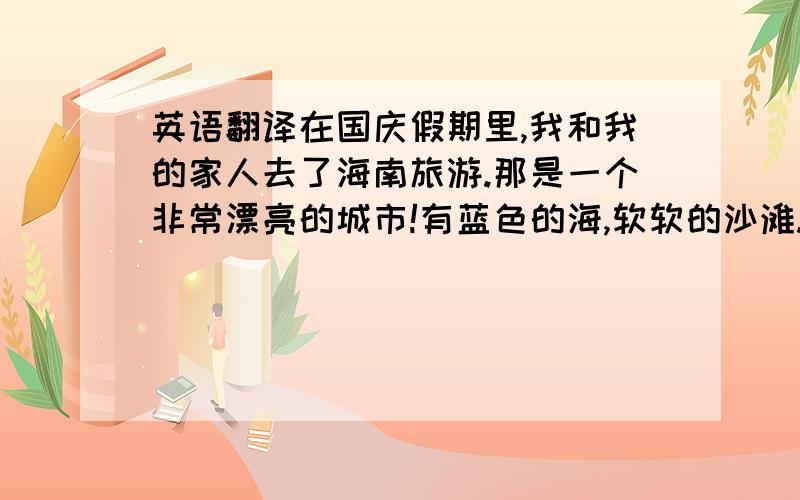 英语翻译在国庆假期里,我和我的家人去了海南旅游.那是一个非常漂亮的城市!有蓝色的海,软软的沙滩.